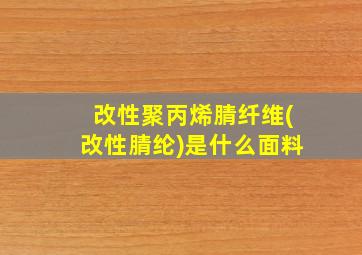 改性聚丙烯腈纤维(改性腈纶)是什么面料